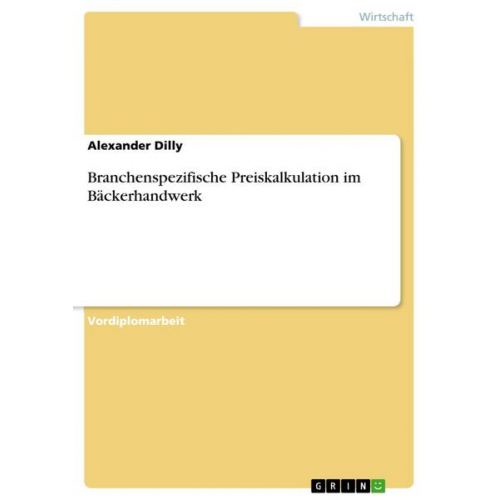 Wirtschaft

Alexander Dilly

Branchenspezifische Preiskalkulation im Bäckerhandwerk

Vordiplomarbeit

GRIN